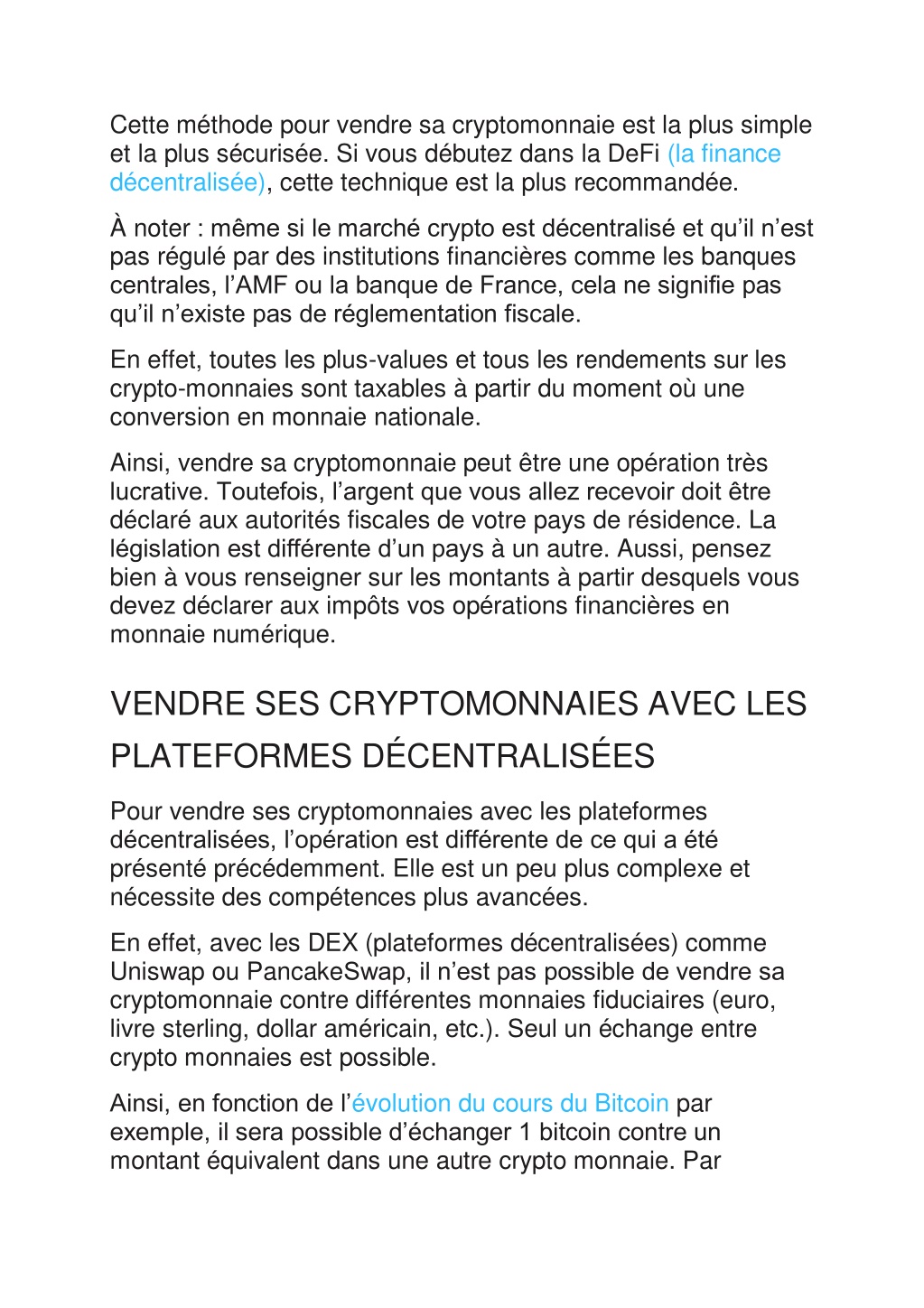 Cette méthode pour vendre sa cryptomonnaie est la plus simple et la plus sécurisée. Si vous débutez dans la DeFi (la finance décentralisée), cette technique est la plus recommandée.

À noter : même si le marché crypto est décentralisé et qu'il n'est pas régulé par des institutions financières comme les banques centrales, l'AMF ou la banque de France, cela ne signifie pas qu'il n'existe pas de réglementation fiscale.

En effet, toutes les plus-values et tous les rendements sur les crypto-monnaies sont taxables à partir du moment où une conversion en monnaie nationale.

Ainsi, vendre sa cryptomonnaie peut être une opération très lucrative. Toutefois, l'argent que vous allez recevoir doit être déclaré aux autorités fiscales de votre pays de résidence. La législation est différente d'un pays à un autre. Aussi, pensez bien à vous renseigner sur les montants à partir desquels vous devez déclarer aux impôts vos opérations financières en monnaie numérique.

VENDRE SES CRYPTOMONNAIES AVEC LES PLATEFORMES DÉCENTRALISÉES

Pour vendre ses cryptomonnaies avec les plateformes décentralisées, l'opération est différente de ce qui a été présenté précédemment. Elle est un peu plus complexe et nécessite des compétences plus avancées.

En effet, avec les DEX (plateformes décentralisées) comme Uniswap ou PancakeSwap, il n'est pas possible de vendre sa cryptomonnaie contre différentes monnaies fiduciaires (euro, livre sterling, dollar américain, etc.). Seul un échange entre crypto monnaies est possible.

Ainsi, en fonction de l'évolution du cours du Bitcoin par exemple, il sera possible d'échanger 1 bitcoin contre un montant équivalent dans une autre crypto monnaie. Par